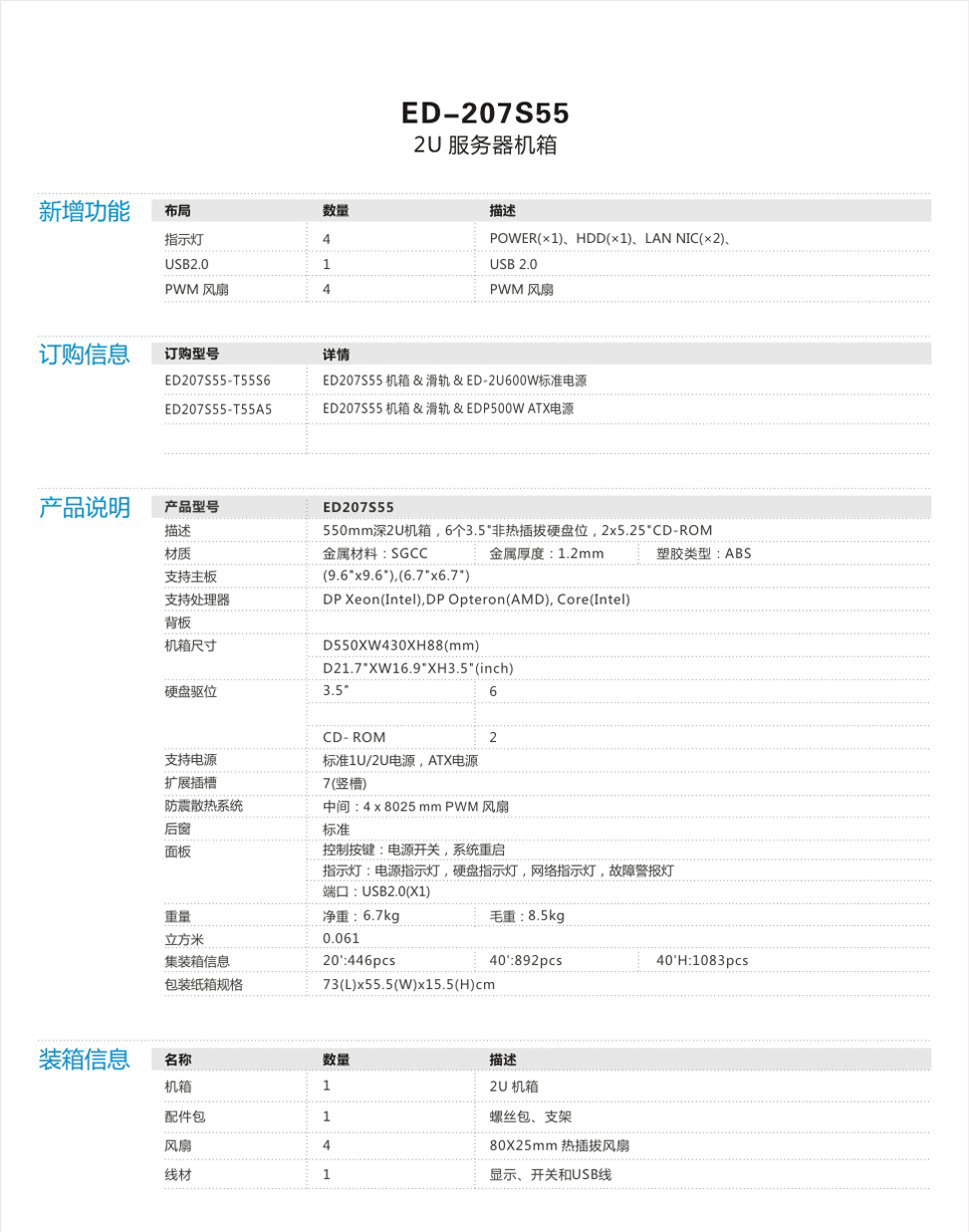 ED–207S55
2U 服务器机箱

新增功能

| 布局 | 数量 | 描述 |
|---|---|---|
| 指示灯 | 4 | POWER(×1)、HDD(×1)、LAN NIC(×2)、 |
| USB2.0 | 1 | USB 2.0 |
| PWM 风扇 | 4 | PWM 风扇 |

订购信息

| 订购型号 | 详情 |
|---|---|
| ED207S55-T55S6 | ED207S55 机箱 & 滑轨 & ED-2U600W标准电源 |
| ED207S55-T55A5 | ED207S55 机箱 & 滑轨 & EDP500W ATX电源 |
| | |

产品说明

| 产品型号 | ED207S55 | | |
|---|---|---|---|
| 描述 | 550mm深2U机箱，6个3.5"非热插拔硬盘位，2x5.25"CD-ROM | | |
| 材质 | 金属材料：SGCC | 金属厚度：1.2mm | 塑胶类型：ABS |
| 支持主板 | (9.6"x9.6"),(6.7"x6.7") | | |
| 支持处理器 | DP Xeon(Intel),DP Opteron(AMD), Core(Intel) | | |
| 背板 | | | |
| 机箱尺寸 | D550XW430XH88(mm) | | |
| | D21.7"XW16.9"XH3.5"(inch) | | |
| 硬盘驱位 | 3.5" | 6 | |
| | | | |
| | CD- ROM | 2 | |
| 支持电源 | 标准1U/2U电源，ATX电源 | | |
| 扩展插槽 | 7(竖槽) | | |
| 防震散热系统 | 中间：4 x 8025 mm PWM 风扇 | | |
| 后窗 | 标准 | | |
| 面板 | 控制按键：电源开关，系统重启 | | |
| | 指示灯：电源指示灯，硬盘指示灯，网络指示灯，故障警报灯 | | |
| | 端口：USB2.0(X1) | | |
| 重量 | 净重：6.7kg | 毛重：8.5kg | |
| 立方米 | 0.061 | | |
| 集装箱信息 | 20':446pcs | 40':892pcs | 40'H:1083pcs |
| 包装纸箱规格 | 73(L)x55.5(W)x15.5(H)cm | | |

装箱信息

| 名称 | 数量 | 描述 |
|---|---|---|
| 机箱 | 1 | 2U 机箱 |
| 配件包 | 1 | 螺丝包、支架 |
| 风扇 | 4 | 80X25mm 热插拔风扇 |
| 线材 | 1 | 显示、开关和USB线 |